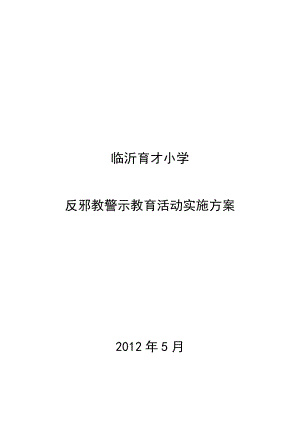 临沂育才小学

反邪教警示教育活动实施方案

2012 年 5 月